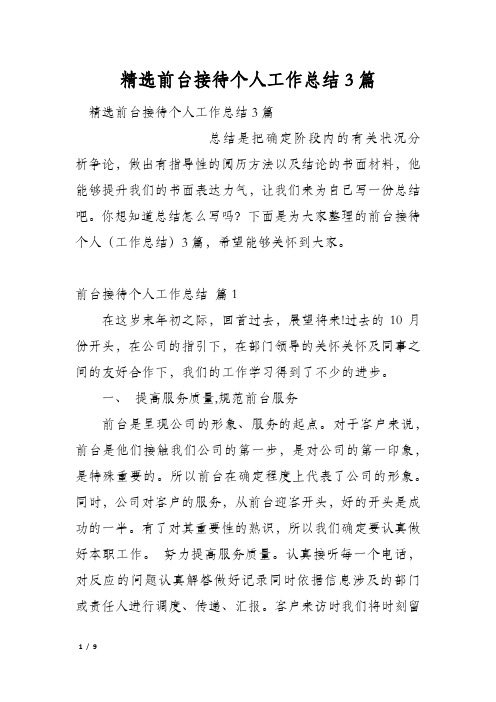 精选前台接待个人工作总结3篇

精选前台接待个人工作总结3篇

总结是把确定阶段内的有关状况分析争论，做出有指导性的阅历方法以及结论的书面材料，他能够提升我们的书面表达力气，让我们来为自己写一份总结吧。你想知道总结怎么写吗？下面是为大家整理的前台接待个人（工作总结）3篇，希望能够关怀到大家。

前台接待个人工作总结 篇1

在这岁末年初之际，回首过去，展望将来!过去的10月份开头，在公司的指引下，在部门领导的关怀关怀及同事之间的友好合作下，我们的工作学习得到了不少的进步。

一、 提高服务质量,规范前台服务

前台是呈现公司的形象、服务的起点。对于客户来说，前台是他们接触我们公司的第一步，是对公司的第一印象，是特殊重要的。所以前台在确定程度上代表了公司的形象。同时，公司对客户的服务，从前台迎客开头，好的开头是成功的一半。有了对其重要性的熟识，所以我们确定要认真做好本职工作。 努力提高服务质量。认真接听每一个电话，对反应的问题认真解答做好记录同时依据信息涉及的部门或责任人进行调度、传递、汇报。客户来访时我们将时刻留

1 / 9